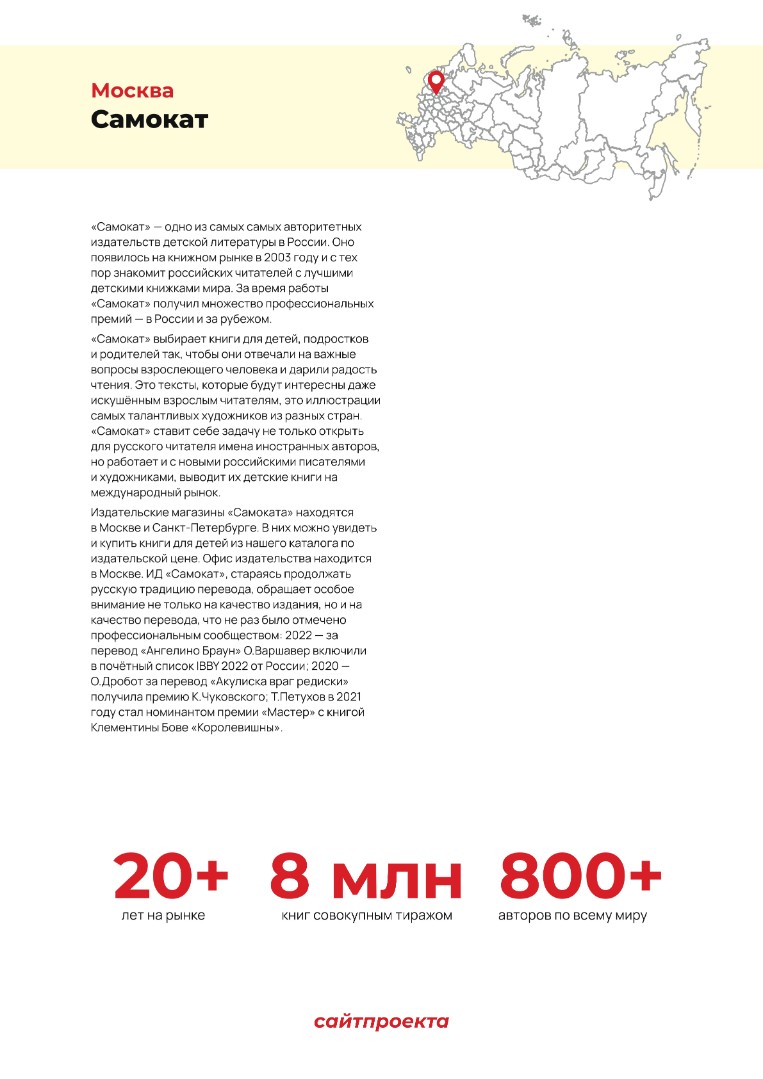 Москва
Самокат

«Самокат» — одно из самых самых авторитетных издательств детской литературы в России. Оно появилось на книжном рынке в 2003 году и с тех пор знакомит российских читателей с лучшими детскими книжками мира. За время работы «Самокат» получил множество профессиональных премий — в России и за рубежом.

«Самокат» выбирает книги для детей, подростков и родителей так, чтобы они отвечали на важные вопросы взрослеющего человека и дарили радость чтения. Это тексты, которые будут интересны даже искушённым взрослым читателям, это иллюстрации самых талантливых художников из разных стран. «Самокат» ставит себе задачу не только открыть для русского читателя имена иностранных авторов, но работает и с новыми российскими писателями и художниками, выводит их детские книги на международный рынок.

Издательские магазины «Самоката» находятся в Москве и Санкт-Петербурге. В них можно увидеть и купить книги для детей из нашего каталога по издательской цене. Офис издательства находится в Москве. ИД «Самокат», стараясь продолжать русскую традицию перевода, обращает особое внимание не только на качество издания, но и на качество перевода, что не раз было отмечено профессиональным сообществом: 2022 — за перевод «Ангелино Браун» О.Варшавер включили в почётный список IBBY 2022 от России; 2020 — О.Дробот за перевод «Акулиска враг редиски» получила премию К.Чуковского; Т.Петухов в 2021 году стал номинантом премии «Мастер» с книгой Клементины Бове «Королевишны».

20+
лет на рынке

8 млн
книг совокупным тиражом

800+
авторов по всему миру

сайтпроекта